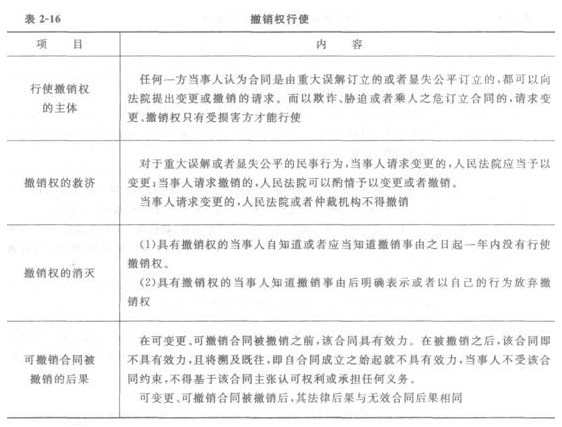 表 2-16　　撤销权行使

| 项　　目 | 内　　容 |
|---|---|
| 行使撤销权的主体 | 任何一方当事人认为合同是由重大误解订立的或者显失公平订立的，都可以向法院提出变更或撤销的请求。而以欺诈、胁迫或者乘人之危订立合同的，请求变更、撤销权只有受损害方才能行使 |
| 撤销权的救济 | 对于重大误解或者显失公平的民事行为，当事人请求变更的，人民法院应当予以变更；当事人请求撤销的，人民法院可以酌情予以变更或者撤销。<br>当事人请求变更的，人民法院或者仲裁机构不得撤销 |
| 撤销权的消灭 | (1)具有撤销权的当事人自知道或者应当知道撤销事由之日起一年内没有行使撤销权。<br>(2)具有撤销权的当事人知道撤销事由后明确表示或者以自己的行为放弃撤销权 |
| 可撤销合同被撤销的后果 | 在可变更、可撤销合同被撤销之前，该合同具有效力。在被撤销之后，该合同即不具有效力，且将溯及既往，即自合同成立之始起就不具有效力，当事人不受该合同约束，不得基于该合同主张认可权利或承担任何义务。<br>可变更、可撤销合同被撤销后，其法律后果与无效合同后果相同 |